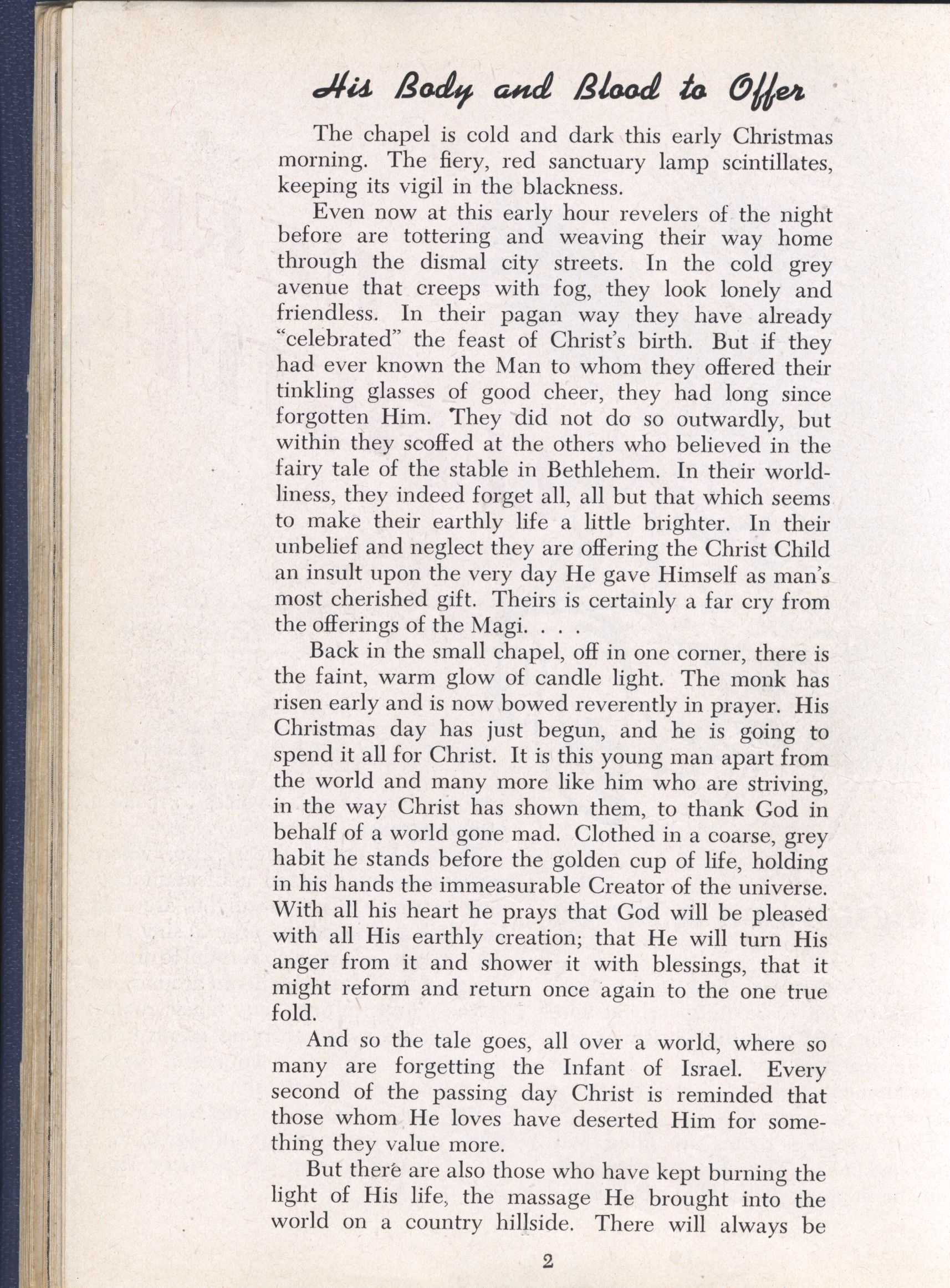 His Body and Blood to Offer

The chapel is cold and dark this early Christmas morning. The fiery, red sanctuary lamp scintillates, keeping its vigil in the blackness.

Even now at this early hour revelers of the night before are tottering and weaving their way home through the dismal city streets. In the cold grey avenue that creeps with fog, they look lonely and friendless. In their pagan way they have already "celebrated" the feast of Christ's birth. But if they had ever known the Man to whom they offered their tinkling glasses of good cheer, they had long since forgotten Him. They did not do so outwardly, but within they scoffed at the others who believed in the fairy tale of the stable in Bethlehem. In their worldliness, they indeed forget all, all but that which seems to make their earthly life a little brighter. In their unbelief and neglect they are offering the Christ Child an insult upon the very day He gave Himself as man's most cherished gift. Theirs is certainly a far cry from the offerings of the Magi. . . .

Back in the small chapel, off in one corner, there is the faint, warm glow of candle light. The monk has risen early and is now bowed reverently in prayer. His Christmas day has just begun, and he is going to spend it all for Christ. It is this young man apart from the world and many more like him who are striving, in the way Christ has shown them, to thank God in behalf of a world gone mad. Clothed in a coarse, grey habit he stands before the golden cup of life, holding in his hands the immeasurable Creator of the universe. With all his heart he prays that God will be pleased with all His earthly creation; that He will turn His anger from it and shower it with blessings, that it might reform and return once again to the one true fold.

And so the tale goes, all over a world, where so many are forgetting the Infant of Israel. Every second of the passing day Christ is reminded that those whom He loves have deserted Him for something they value more.

But there are also those who have kept burning the light of His life, the massage He brought into the world on a country hillside. There will always be

2